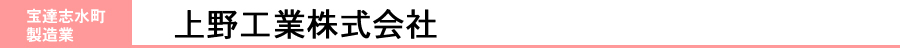 宝達志水町
製造業

上野工業株式会社